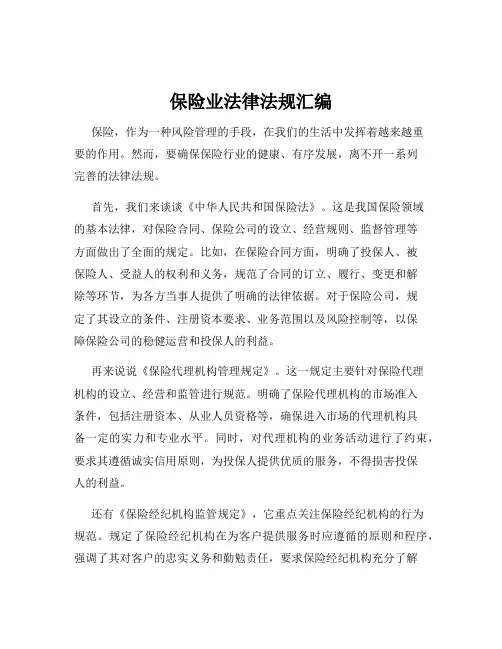 保险业法律法规汇编

保险，作为一种风险管理的手段，在我们的生活中发挥着越来越重要的作用。然而，要确保保险行业的健康、有序发展，离不开一系列完善的法律法规。

首先，我们来谈谈《中华人民共和国保险法》。这是我国保险领域的基本法律，对保险合同、保险公司的设立、经营规则、监督管理等方面做出了全面的规定。比如，在保险合同方面，明确了投保人、被保险人、受益人的权利和义务，规范了合同的订立、履行、变更和解除等环节，为各方当事人提供了明确的法律依据。对于保险公司，规定了其设立的条件、注册资本要求、业务范围以及风险控制等，以保障保险公司的稳健运营和投保人的利益。

再来说说《保险代理机构管理规定》。这一规定主要针对保险代理机构的设立、经营和监管进行规范。明确了保险代理机构的市场准入条件，包括注册资本、从业人员资格等，确保进入市场的代理机构具备一定的实力和专业水平。同时，对代理机构的业务活动进行了约束，要求其遵循诚实信用原则，为投保人提供优质的服务，不得损害投保人的利益。

还有《保险经纪机构监管规定》，它重点关注保险经纪机构的行为规范。规定了保险经纪机构在为客户提供服务时应遵循的原则和程序，强调了其对客户的忠实义务和勤勉责任，要求保险经纪机构充分了解